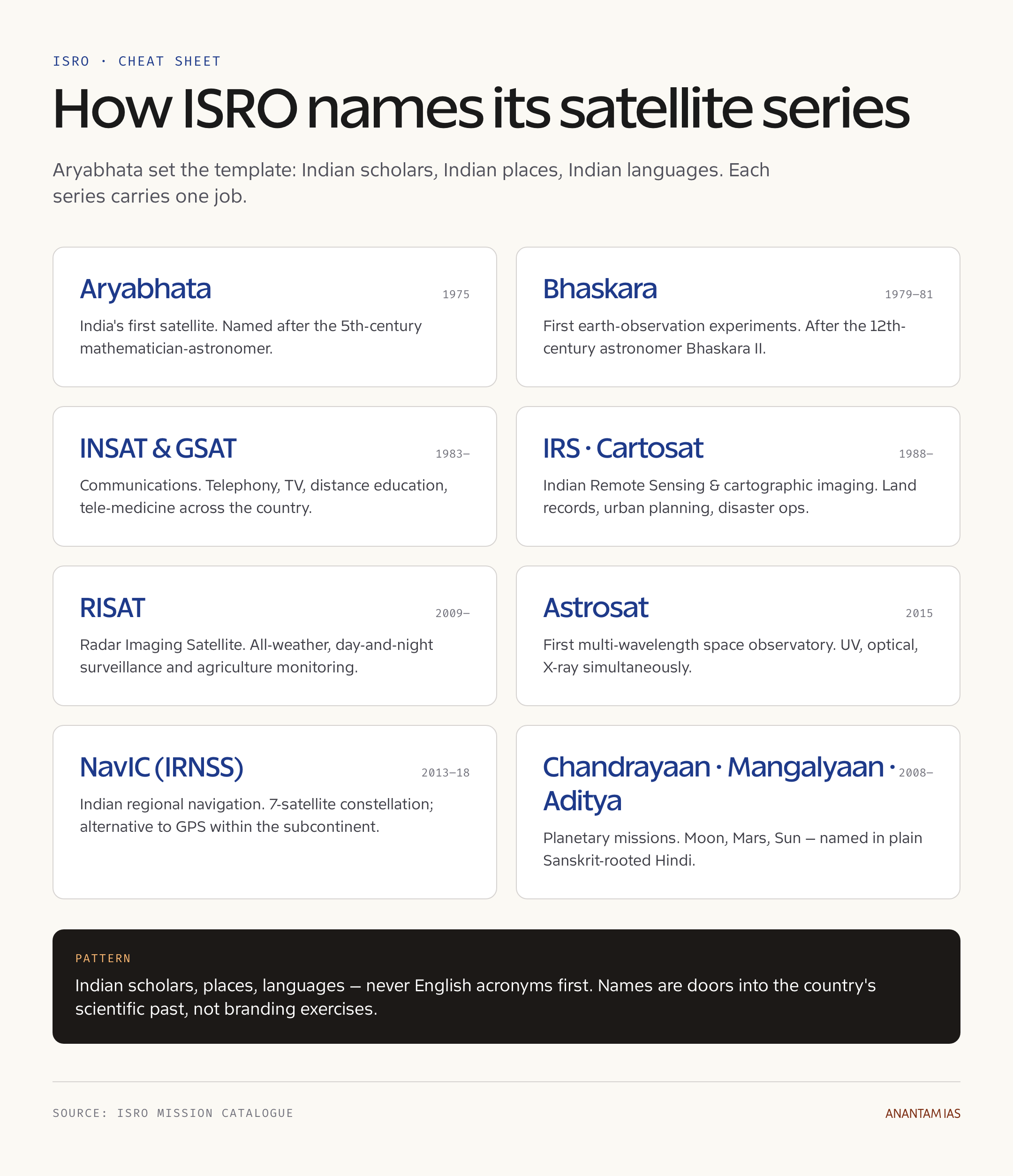 ISRO · CHEAT SHEET

How ISRO names its satellite series

Aryabhata set the template: Indian scholars, Indian places, Indian languages. Each series carries one job.

Aryabhata
1975
India's first satellite. Named after the 5th-century mathematician-astronomer.

Bhaskara
1979–81
First earth-observation experiments. After the 12th-century astronomer Bhaskara II.

INSAT & GSAT
1983–
Communications. Telephony, TV, distance education, tele-medicine across the country.

IRS · Cartosat
1988–
Indian Remote Sensing & cartographic imaging. Land records, urban planning, disaster ops.

RISAT
2009–
Radar Imaging Satellite. All-weather, day-and-night surveillance and agriculture monitoring.

Astrosat
2015
First multi-wavelength space observatory. UV, optical, X-ray simultaneously.

NavIC (IRNSS)
2013–18
Indian regional navigation. 7-satellite constellation; alternative to GPS within the subcontinent.

Chandrayaan · Mangalyaan · Aditya
2008–
Planetary missions. Moon, Mars, Sun — named in plain Sanskrit-rooted Hindi.

PATTERN
Indian scholars, places, languages — never English acronyms first. Names are doors into the country's scientific past, not branding exercises.

SOURCE: ISRO MISSION CATALOGUE
ANANTAM IAS